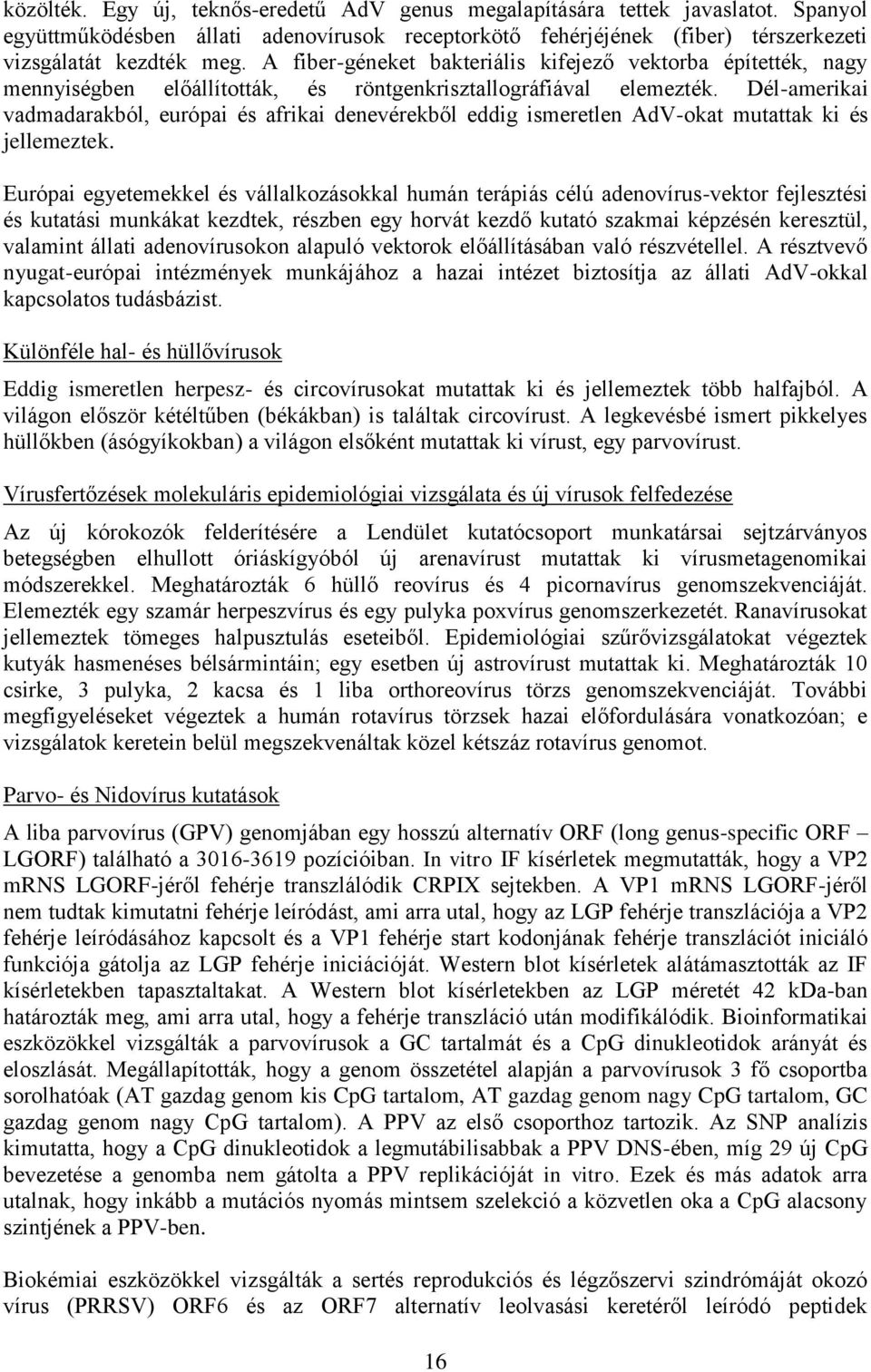 közölték. Egy új, teknős-eredetű AdV genus megalapítására tettek javaslatot. Spanyol együttműködésben állati adenovírusok receptorkötő fehérjéjének (fiber) térszerkezeti vizsgálatát kezdték meg. A fiber-géneket bakteriális kifejező vektorba építették, nagy mennyiségben előállították, és röntgenkrisztallográfiával elemezték. Dél-amerikai vadmadarakból, európai és afrikai denevérekből eddig ismeretlen AdV-okat mutattak ki és jellemeztek.

Európai egyetemekkel és vállalkozásokkal humán terápiás célú adenovírus-vektor fejlesztési és kutatási munkákat kezdtek, részben egy horvát kezdő kutató szakmai képzésén keresztül, valamint állati adenovírusokon alapuló vektorok előállításában való részvétellel. A résztvevő nyugat-európai intézmények munkájához a hazai intézet biztosítja az állati AdV-okkal kapcsolatos tudásbázist.

Különféle hal- és hüllővírusok

Eddig ismeretlen herpesz- és circovírusokat mutattak ki és jellemeztek több halfajból. A világon először kétéltűben (békákban) is találtak circovírust. A legkevésbé ismert pikkelyes hüllőkben (ásógyíkokban) a világon elsőként mutattak ki vírust, egy parvovírust.

Vírusfertőzések molekuláris epidemiológiai vizsgálata és új vírusok felfedezése

Az új kórokozók felderítésére a Lendület kutatócsoport munkatársai sejtzárványos betegségben elhullott óriáskígyóból új arenavírust mutattak ki vírusmetagenomikai módszerekkel. Meghatározták 6 hüllő reovírus és 4 picornavírus genomszekvenciáját. Elemezték egy szamár herpeszvírus és egy pulyka poxvírus genomszerkezetét. Ranavírusokat jellemeztek tömeges halpusztulás eseteiből. Epidemiológiai szűrővizsgálatokat végeztek kutyák hasmenéses bélsármintáin; egy esetben új astrovírust mutattak ki. Meghatározták 10 csirke, 3 pulyka, 2 kacsa és 1 liba orthoreovírus törzs genomszekvenciáját. További megfigyeléseket végeztek a humán rotavírus törzsek hazai előfordulására vonatkozóan; e vizsgálatok keretein belül megszekvenáltak közel kétszáz rotavírus genomot.

Parvo- és Nidovírus kutatások

A liba parvovírus (GPV) genomjában egy hosszú alternatív ORF (long genus-specific ORF – LGORF) található a 3016-3619 pozícióiban. In vitro IF kísérletek megmutatták, hogy a VP2 mRNS LGORF-jéről fehérje transzlálódik CRPIX sejtekben. A VP1 mRNS LGORF-jéről nem tudtak kimutatni fehérje leíródást, ami arra utal, hogy az LGP fehérje transzlációja a VP2 fehérje leíródásához kapcsolt és a VP1 fehérje start kodonjának fehérje transzlációt iniciáló funkciója gátolja az LGP fehérje iniciációját. Western blot kísérletek alátámasztották az IF kísérletekben tapasztaltakat. A Western blot kísérletekben az LGP méretét 42 kDa-ban határozták meg, ami arra utal, hogy a fehérje transzláció után modifikálódik. Bioinformatikai eszközökkel vizsgálták a parvovírusok a GC tartalmát és a CpG dinukleotidok arányát és eloszlását. Megállapították, hogy a genom összetétel alapján a parvovírusok 3 fő csoportba sorolhatóak (AT gazdag genom kis CpG tartalom, AT gazdag genom nagy CpG tartalom, GC gazdag genom nagy CpG tartalom). A PPV az első csoporthoz tartozik. Az SNP analízis kimutatta, hogy a CpG dinukleotidok a legmutábilisabbak a PPV DNS-ében, míg 29 új CpG bevezetése a genomba nem gátolta a PPV replikációját in vitro. Ezek és más adatok arra utalnak, hogy inkább a mutációs nyomás mintsem szelekció a közvetlen oka a CpG alacsony szintjének a PPV-ben.

Biokémiai eszközökkel vizsgálták a sertés reprodukciós és légzőszervi szindrómáját okozó vírus (PRRSV) ORF6 és az ORF7 alternatív leolvasási keretéről leíródó peptidek

16